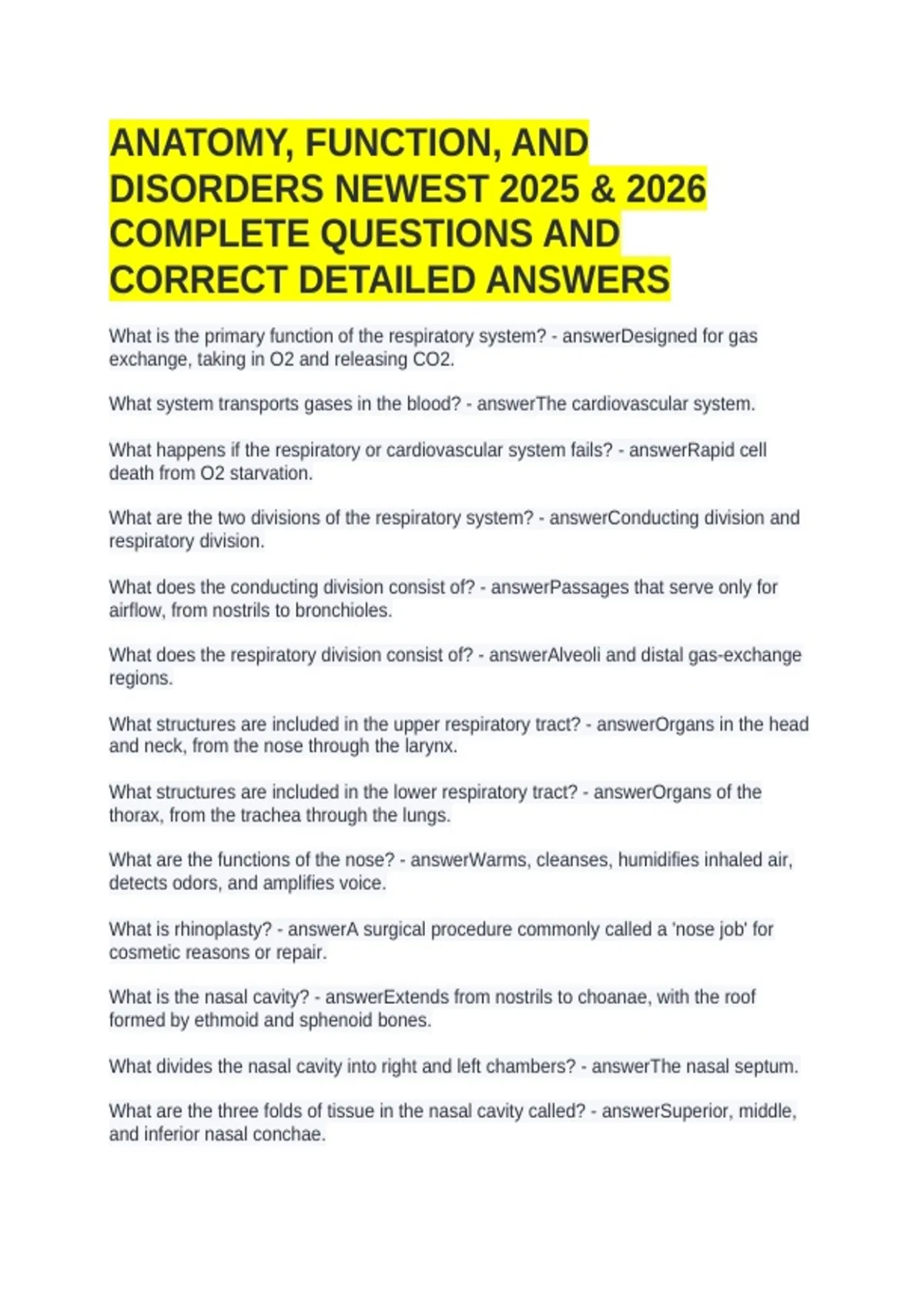 ANATOMY, FUNCTION, AND DISORDERS NEWEST 2025 & 2026 COMPLETE QUESTIONS AND CORRECT DETAILED ANSWERS

What is the primary function of the respiratory system? - answerDesigned for gas exchange, taking in O2 and releasing CO2.

What system transports gases in the blood? - answerThe cardiovascular system.

What happens if the respiratory or cardiovascular system fails? - answerRapid cell death from O2 starvation.

What are the two divisions of the respiratory system? - answerConducting division and respiratory division.

What does the conducting division consist of? - answerPassages that serve only for airflow, from nostrils to bronchioles.

What does the respiratory division consist of? - answerAlveoli and distal gas-exchange regions.

What structures are included in the upper respiratory tract? - answerOrgans in the head and neck, from the nose through the larynx.

What structures are included in the lower respiratory tract? - answerOrgans of the thorax, from the trachea through the lungs.

What are the functions of the nose? - answerWarms, cleanses, humidifies inhaled air, detects odors, and amplifies voice.

What is rhinoplasty? - answerA surgical procedure commonly called a 'nose job' for cosmetic reasons or repair.

What is the nasal cavity? - answerExtends from nostrils to choanae, with the roof formed by ethmoid and sphenoid bones.

What divides the nasal cavity into right and left chambers? - answerThe nasal septum.

What are the three folds of tissue in the nasal cavity called? - answerSuperior, middle, and inferior nasal conchae.